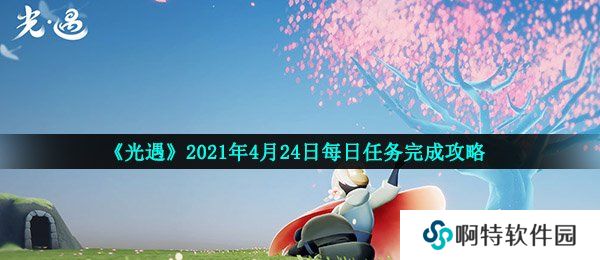 光·遇

《光遇》2021年4月24日每日任务完成攻略

啊特软件园